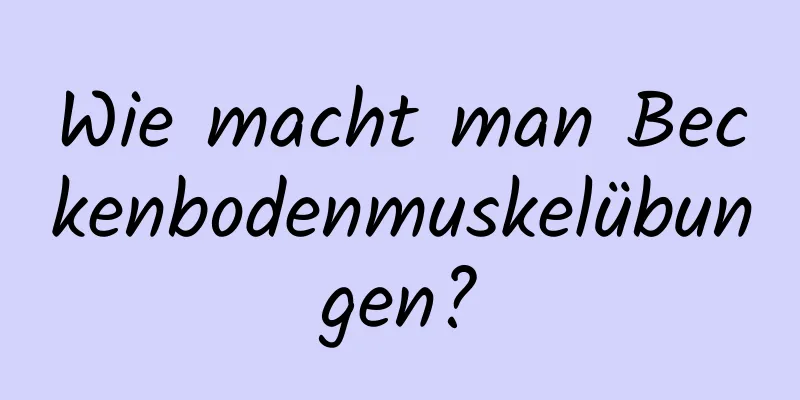 Wie macht man Beckenbodenmuskelübungen?